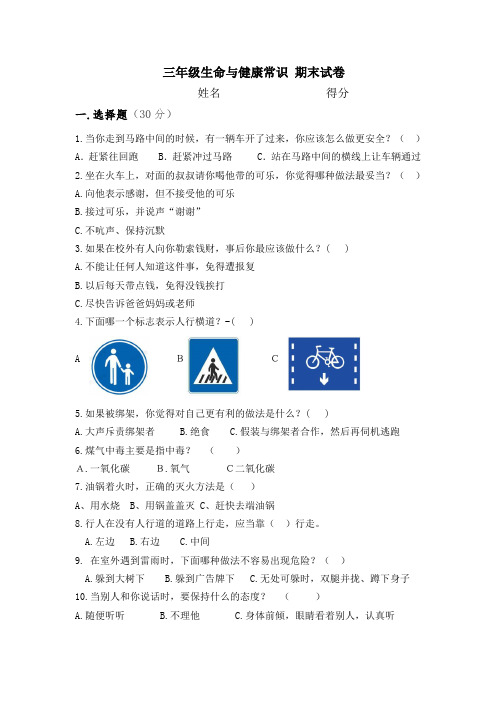 三年级生命与健康常识 期末试卷

姓名　　　　　　得分

一.选择题（30 分）

1.当你走到马路中间的时候，有一辆车开了过来，你应该怎么做更安全？（　）

A. 赶紧往回跑　B. 赶紧冲过马路　C. 站在马路中间的横线上让车辆通过

2.坐在火车上，对面的叔叔请你喝他带的可乐，你觉得哪种做法最妥当？（　）

A.向他表示感谢，但不接受他的可乐

B.接过可乐，并说声“谢谢”

C.不吭声、保持沉默

3.如果在校外有人向你勒索钱财，事后你最应该做什么？（　）

A.不能让任何人知道这件事，免得遭报复

B.以后每天带点钱，免得没钱挨打

C.尽快告诉爸爸妈妈或老师

4.下面哪一个标志表示人行横道？-（　）

A　B　C

5.如果被绑架，你觉得对自己更有利的做法是什么？（　）

A.大声斥责绑架者　B.绝食　C.假装与绑架者合作，然后再伺机逃跑

6.煤气中毒主要是指中毒？　（　）

A.一氧化碳　B.氧气　C二氧化碳

7.油锅着火时，正确的灭火方法是（　）

A、用水烧　B、用锅盖盖灭　C、赶快去端油锅

8.行人在没有人行道的道路上行走，应当靠（　）行走。

A.左边　B.右边　C.中间

9. 在室外遇到雷雨时，下面哪种做法不容易出现危险？（　）

A.躲到大树下　B.躲到广告牌下　C.无处可躲时，双腿并拢、蹲下身子

10.当别人和你说话时，要保持什么的态度？　（　）

A.随便听听　B.不理他　C.身体前倾，眼睛看着别人，认真听